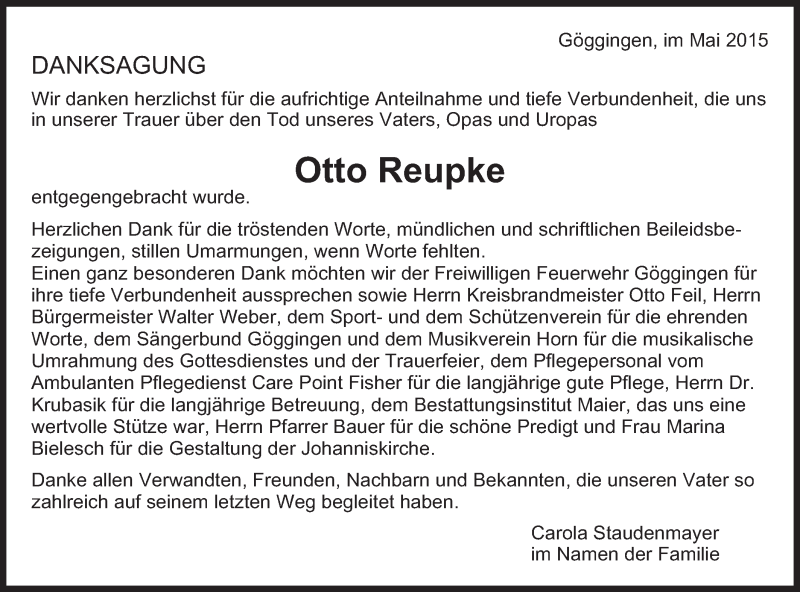 Göggingen, im Mai 2015

DANKSAGUNG

Wir danken herzlichst für die aufrichtige Anteilnahme und tiefe Verbundenheit, die uns in unserer Trauer über den Tod unseres Vaters, Opas und Uropas

Otto Reupke

entgegengebracht wurde.

Herzlichen Dank für die tröstenden Worte, mündlichen und schriftlichen Beileidsbezeigungen, stillen Umarmungen, wenn Worte fehlten.
Einen ganz besonderen Dank möchten wir der Freiwilligen Feuerwehr Göggingen für ihre tiefe Verbundenheit aussprechen sowie Herrn Kreisbrandmeister Otto Feil, Herrn Bürgermeister Walter Weber, dem Sport- und dem Schützenverein für die ehrenden Worte, dem Sängerbund Göggingen und dem Musikverein Horn für die musikalische Umrahmung des Gottesdienstes und der Trauerfeier, dem Pflegepersonal vom Ambulanten Pflegedienst Care Point Fisher für die langjährige gute Pflege, Herrn Dr. Krubasik für die langjährige Betreuung, dem Bestattungsinstitut Maier, das uns eine wertvolle Stütze war, Herrn Pfarrer Bauer für die schöne Predigt und Frau Marina Bielesch für die Gestaltung der Johanniskirche.

Danke allen Verwandten, Freunden, Nachbarn und Bekannten, die unseren Vater so zahlreich auf seinem letzten Weg begleitet haben.

Carola Staudenmayer
im Namen der Familie